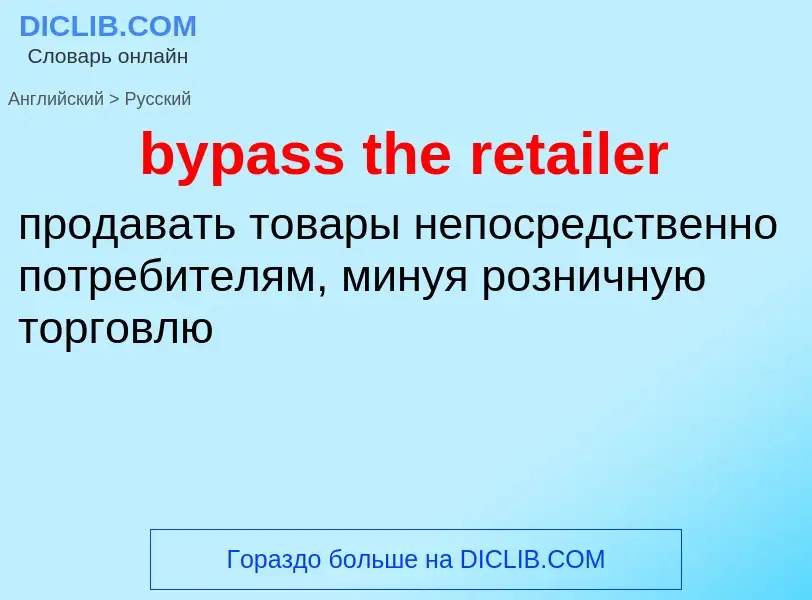 DICLIB.COM
Словарь онлайн

Английский > Русский

bypass the retailer

продавать товары непосредственно потребителям, минуя розничную торговлю

Гораздо больше на DICLIB.COM